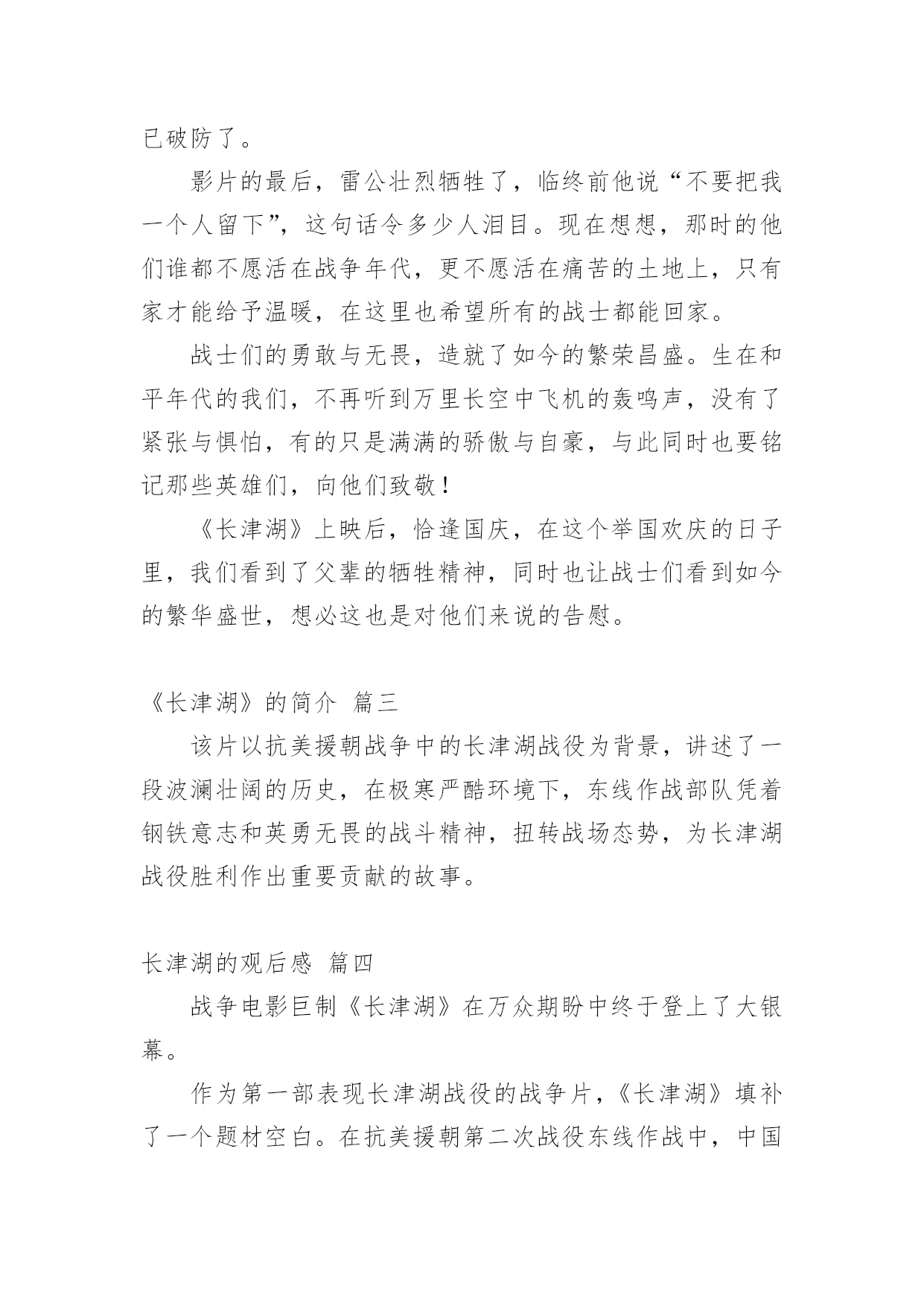 已破防了。

影片的最后，雷公壮烈牺牲了，临终前他说“不要把我一个人留下”，这句话令多少人泪目。现在想想，那时的他们谁都不愿活在战争年代，更不愿活在痛苦的土地上，只有家才能给予温暖，在这里也希望所有的战士都能回家。

战士们的勇敢与无畏，造就了如今的繁荣昌盛。生在和平年代的我们，不再听到万里长空中飞机的轰鸣声，没有了紧张与惧怕，有的只是满满的骄傲与自豪，与此同时也要铭记那些英雄们，向他们致敬！

《长津湖》上映后，恰逢国庆，在这个举国欢庆的日子里，我们看到了父辈的牺牲精神，同时也让战士们看到如今的繁华盛世，想必这也是对他们来说的告慰。

《长津湖》的简介 篇三

该片以抗美援朝战争中的长津湖战役为背景，讲述了一段波澜壮阔的历史，在极寒严酷环境下，东线作战部队凭着钢铁意志和英勇无畏的战斗精神，扭转战场态势，为长津湖战役胜利作出重要贡献的故事。

长津湖的观后感 篇四

战争电影巨制《长津湖》在万众期盼中终于登上了大银幕。

作为第一部表现长津湖战役的战争片，《长津湖》填补了一个题材空白。在抗美援朝第二次战役东线作战中，中国